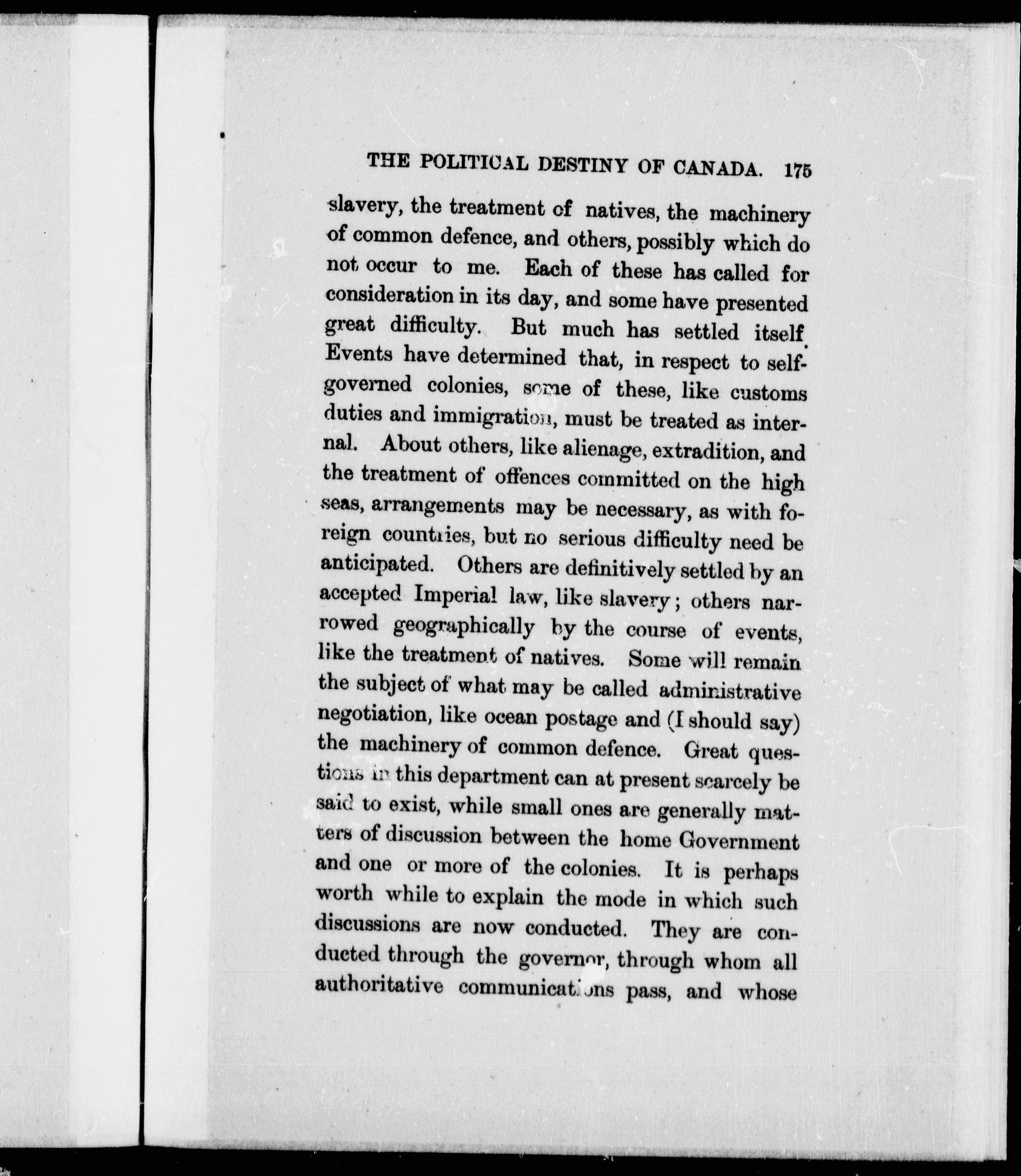 THE POLITICAL DESTINY OF CANADA. 175

slavery, the treatment of natives, the machinery of common defence, and others, possibly which do not occur to me. Each of these has called for consideration in its day, and some have presented great difficulty. But much has settled itself. Events have determined that, in respect to self-governed colonies, some of these, like customs duties and immigration, must be treated as internal. About others, like alienage, extradition, and the treatment of offences committed on the high seas, arrangements may be necessary, as with foreign countries, but no serious difficulty need be anticipated. Others are definitively settled by an accepted Imperial law, like slavery; others narrowed geographically by the course of events, like the treatment of natives. Some will remain the subject of what may be called administrative negotiation, like ocean postage and (I should say) the machinery of common defence. Great questions in this department can at present scarcely be said to exist, while small ones are generally matters of discussion between the home Government and one or more of the colonies. It is perhaps worth while to explain the mode in which such discussions are now conducted. They are conducted through the governor, through whom all authoritative communications pass, and whose